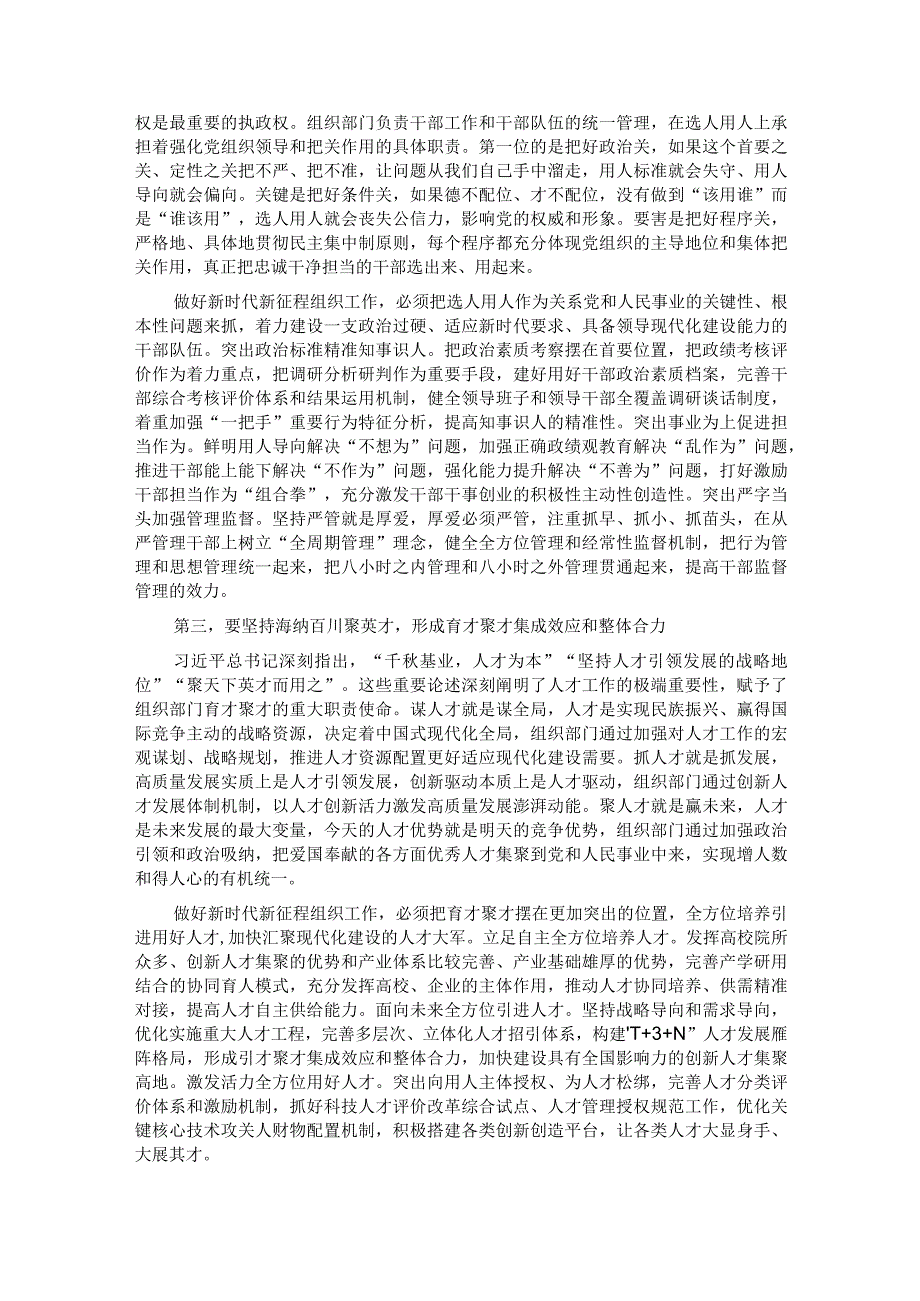 权是最重要的执政权。组织部门负责干部工作和干部队伍的统一管理，在选人用人上承担着强化党组织领导和把关作用的具体职责。第一位的是把好政治关，如果这个首要之关、定性之关把不严、把不准，让问题从我们自己手中溜走，用人标准就会失守、用人导向就会偏向。关键是把好条件关，如果德不配位、才不配位，没有做到“该用谁”而是“谁该用”，选人用人就会丧失公信力，影响党的权威和形象。要害是把好程序关，严格地、具体地贯彻民主集中制原则，每个程序都充分体现党组织的主导地位和集体把关作用，真正把忠诚干净担当的干部选出来、用起来。

做好新时代新征程组织工作，必须把选人用人作为关系党和人民事业的关键性、根本性问题来抓，着力建设一支政治过硬、适应新时代要求、具备领导现代化建设能力的干部队伍。突出政治标准精准知事识人。把政治素质考察摆在首要位置，把政绩考核评价作为着力重点，把调研分析研判作为重要手段，建好用好干部政治素质档案，完善干部综合考核评价体系和结果运用机制，健全领导班子和领导干部全覆盖调研谈话制度，着重加强“一把手”重要行为特征分析，提高知事识人的精准性。突出事业为上促进担当作为。鲜明用人导向解决“不想为”问题，加强正确政绩观教育解决“乱作为”问题，推进干部能上能下解决“不作为”问题，强化能力提升解决“不善为”问题，打好激励干部担当作为“组合拳”，充分激发干部干事创业的积极性主动性创造性。突出严字当头加强管理监督。坚持严管就是厚爱，厚爱必须严管，注重抓早、抓小、抓苗头，在从严管理干部上树立“全周期管理”理念，健全全方位管理和经常性监督机制，把行为管理和思想管理统一起来，把八小时之内管理和八小时之外管理贯通起来，提高干部监督管理的效力。

第三，要坚持海纳百川聚英才，形成育才聚才集成效应和整体合力

习近平总书记深刻指出，“千秋基业，人才为本”“坚持人才引领发展的战略地位”“聚天下英才而用之”。这些重要论述深刻阐明了人才工作的极端重要性，赋予了组织部门育才聚才的重大职责使命。谋人才就是谋全局，人才是实现民族振兴、赢得国际竞争主动的战略资源，决定着中国式现代化全局，组织部门通过加强对人才工作的宏观谋划、战略规划，推进人才资源配置更好适应现代化建设需要。抓人才就是抓发展，高质量发展实质上是人才引领发展，创新驱动本质上是人才驱动，组织部门通过创新人才发展体制机制，以人才创新活力激发高质量发展澎湃动能。聚人才就是赢未来，人才是未来发展的最大变量，今天的人才优势就是明天的竞争优势，组织部门通过加强政治引领和政治吸纳，把爱国奉献的各方面优秀人才集聚到党和人民事业中来，实现增人数和得人心的有机统一。

做好新时代新征程组织工作，必须把育才聚才摆在更加突出的位置，全方位培养引进用好人才，加快汇聚现代化建设的人才大军。立足自主全方位培养人才。发挥高校院所众多、创新人才集聚的优势和产业体系比较完善、产业基础雄厚的优势，完善产学研用结合的协同育人模式，充分发挥高校、企业的主体作用，推动人才协同培养、供需精准对接，提高人才自主供给能力。面向未来全方位引进人才。坚持战略导向和需求导向，优化实施重大人才工程，完善多层次、立体化人才招引体系，构建'T+3+N”人才发展雁阵格局，形成引才聚才集成效应和整体合力，加快建设具有全国影响力的创新人才集聚高地。激发活力全方位用好人才。突出向用人主体授权、为人才松绑，完善人才分类评价体系和激励机制，抓好科技人才评价改革综合试点、人才管理授权规范工作，优化关键核心技术攻关人财物配置机制，积极搭建各类创新创造平台，让各类人才大显身手、大展其才。